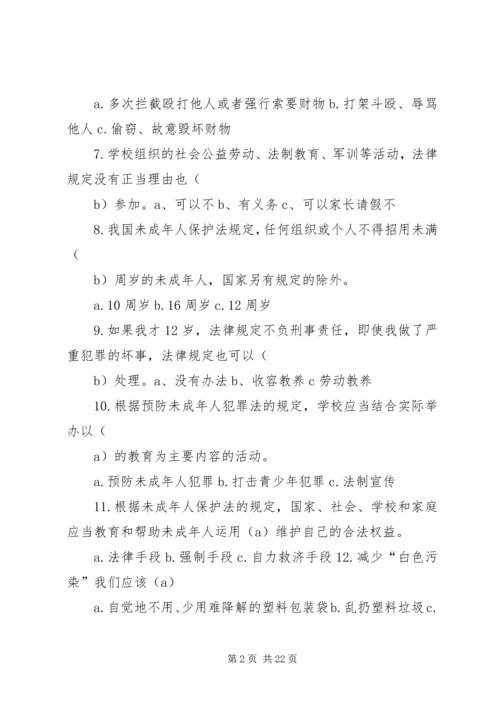 a. 多次拦截殴打他人或者强行索要财物 b. 打架斗殴、辱骂他人 c. 偷窃、故意毁坏财物

7. 学校组织的社会公益劳动、法制教育、军训等活动，法律规定没有正当理由也（

b）参加。a、可以不 b、有义务 c、可以家长请假不

8. 我国未成年人保护法规定，任何组织或个人不得招用未满（

b）周岁的未成年人，国家另有规定的除外。

a. 10 周岁 b. 16 周岁 c. 12 周岁

9. 如果我才 12 岁，法律规定不负刑事责任，即使我做了严重犯罪的坏事，法律规定也可以（

b）处理。a、没有办法 b、收容教养 c 劳动教养

10. 根据预防未成年人犯罪法的规定，学校应当结合实际举办以（

a）的教育为主要内容的活动。

a. 预防未成年人犯罪 b. 打击青少年犯罪 c. 法制宣传

11. 根据未成年人保护法的规定，国家、社会、学校和家庭应当教育和帮助未成年人运用（a）维护自己的合法权益。

a. 法律手段 b. 强制手段 c. 自力救济手段 12. 减少“白色污染”我们应该（a）

a. 自觉地不用、少用难降解的塑料包装袋 b. 乱扔塑料垃圾 c.

第 2 页 共 22 页